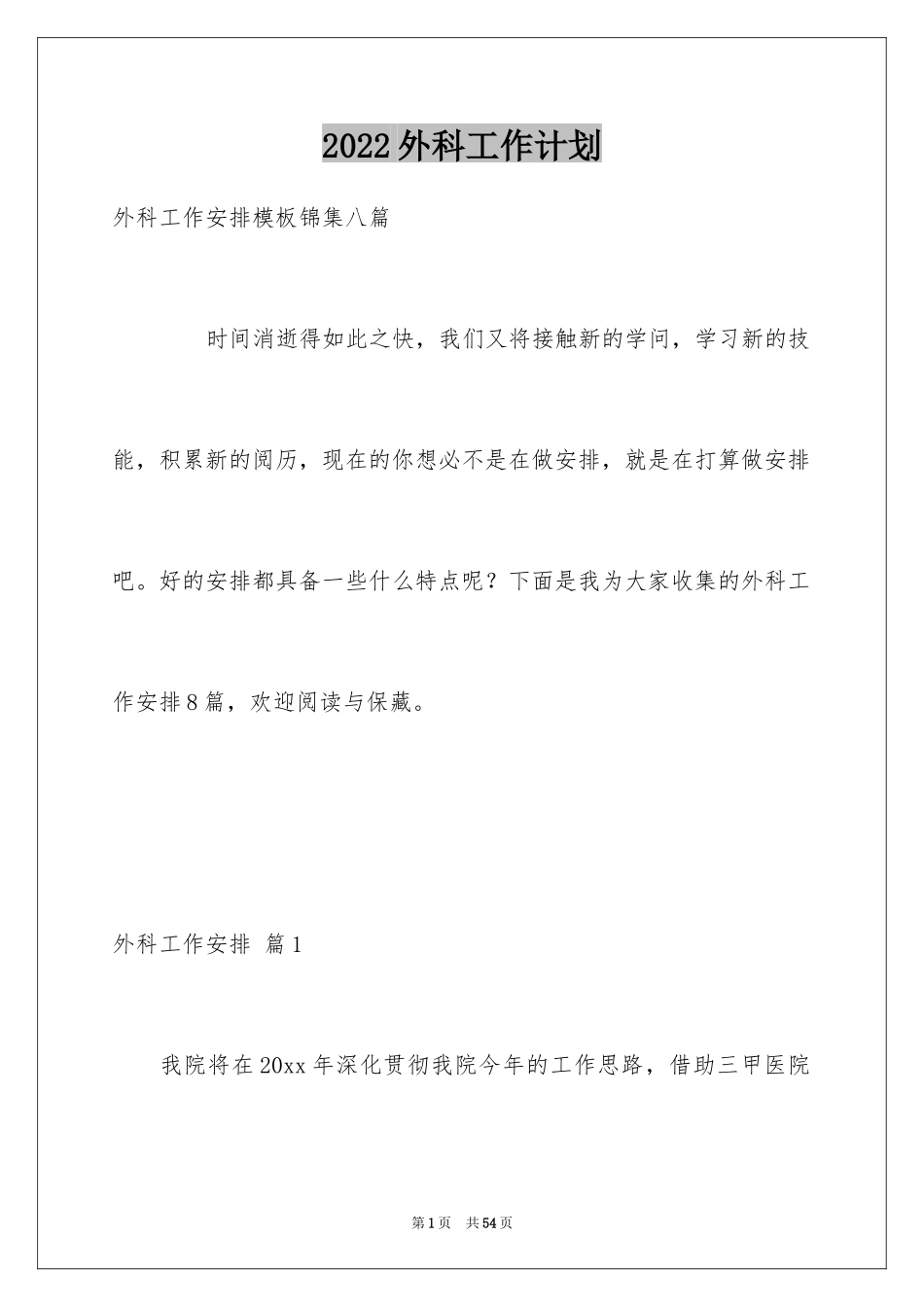 2022外科工作计划

外科工作安排模板锦集八篇

时间消逝得如此之快，我们又将接触新的学问，学习新的技能，积累新的阅历，现在的你想必不是在做安排，就是在打算做安排吧。好的安排都具备一些什么特点呢？下面是我为大家收集的外科工作安排8篇，欢迎阅读与保藏。

外科工作安排 篇1

我院将在20xx年深化贯彻我院今年的工作思路，借助三甲医院

第1页 共54页